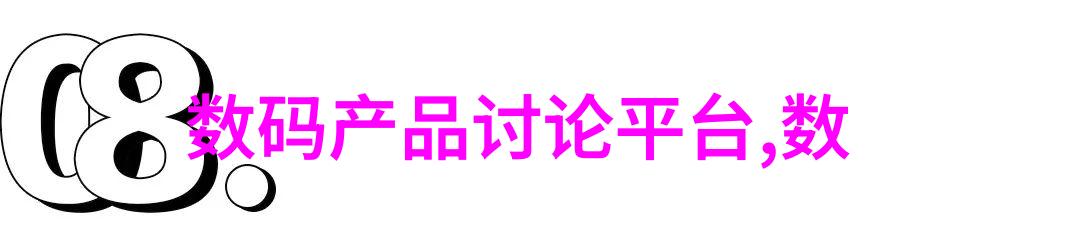 08.
数码产品讨论平台,数